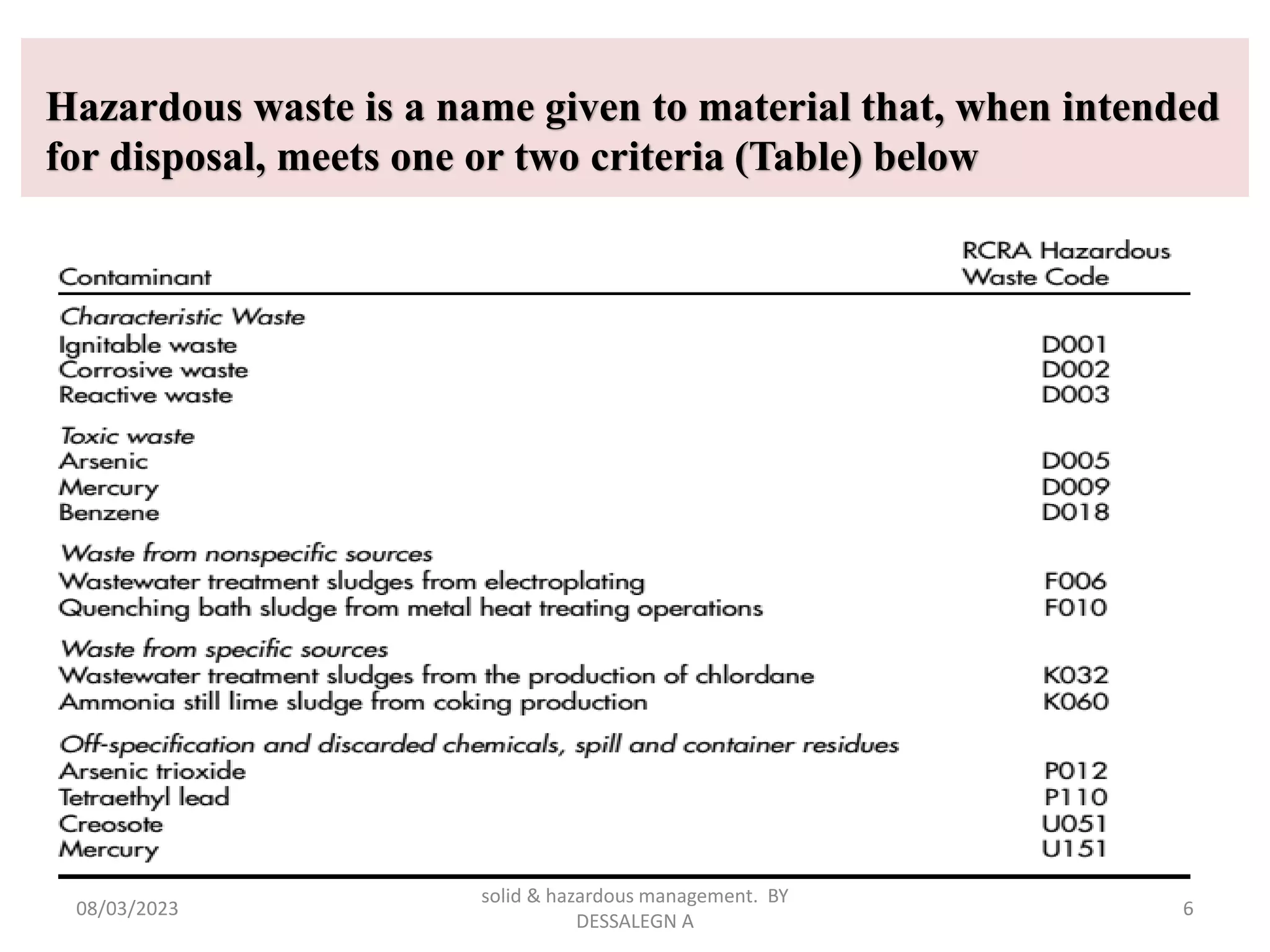 Hazardous waste is a name given to material that, when intended for disposal, meets one or two criteria (Table) below

| Contaminant | RCRA Hazardous Waste Code |
|---|---|
| Characteristic Waste | |
| Ignitable waste | D001 |
| Corrosive waste | D002 |
| Reactive waste | D003 |
| Toxic waste | |
| Arsenic | D005 |
| Mercury | D009 |
| Benzene | D018 |
| Waste from nonspecific sources | |
| Wastewater treatment sludges from electroplating | F006 |
| Quenching bath sludge from metal heat treating operations | F010 |
| Waste from specific sources | |
| Wastewater treatment sludges from the production of chlordane | K032 |
| Ammonia still lime sludge from coking production | K060 |
| Off-specification and discarded chemicals, spill and container residues | |
| Arsenic trioxide | P012 |
| Tetraethyl lead | P110 |
| Creosote | U051 |
| Mercury | U151 |

08/03/2023

solid & hazardous management. BY DESSALEGN A

6